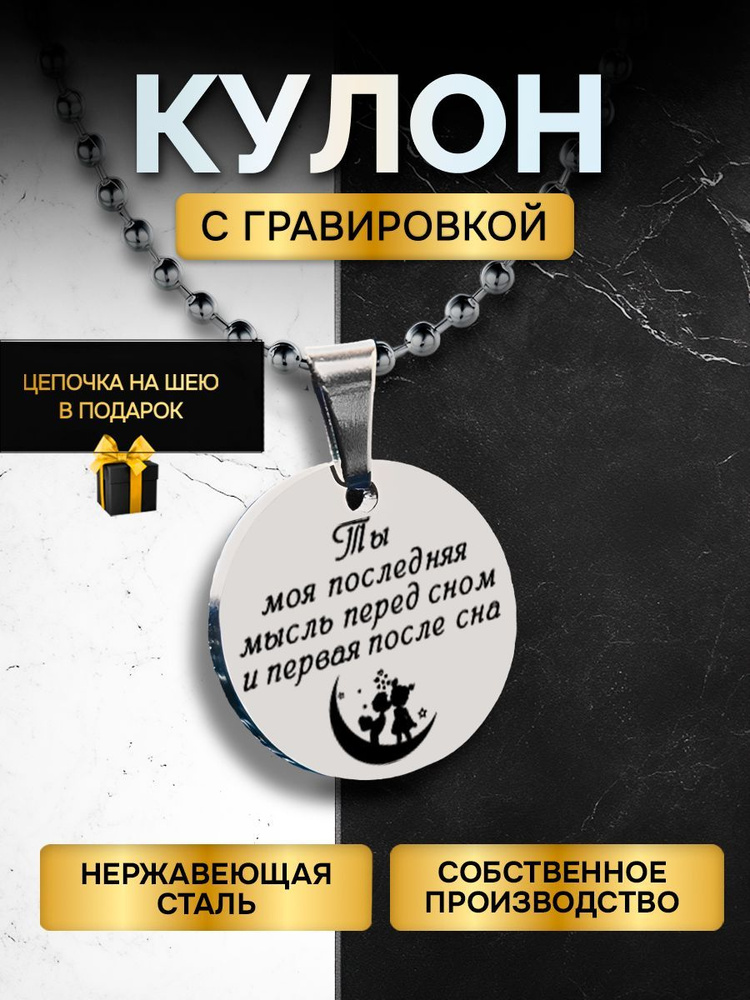 КУЛОН
С ГРАВИРОВКОЙ

ЦЕПОЧКА НА ШЕЮ В ПОДАРОК

Ты моя последняя мысль перед сном и первая после сна

НЕРЖАВЕЮЩАЯ СТАЛЬ

СОБСТВЕННОЕ ПРОИЗВОДСТВО